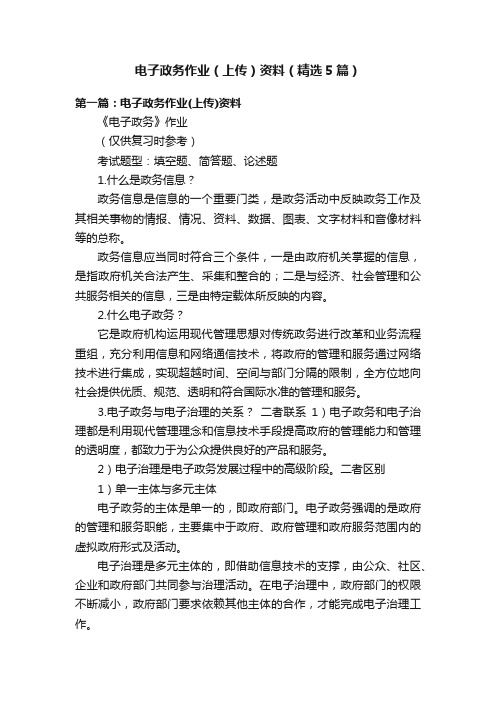 电子政务作业（上传）资料（精选5篇）

第一篇：电子政务作业(上传)资料

《电子政务》作业

（仅供复习时参考）

考试题型：填空题、简答题、论述题

1.什么是政务信息？

政务信息是信息的一个重要门类，是政务活动中反映政务工作及其相关事物的情报、情况、资料、数据、图表、文字材料和音像材料等的总称。

政务信息应当同时符合三个条件，一是由政府机关掌握的信息，是指政府机关合法产生、采集和整合的；二是与经济、社会管理和公共服务相关的信息，三是由特定载体所反映的内容。

2.什么电子政务？

它是政府机构运用现代管理思想对传统政务进行改革和业务流程重组，充分利用信息和网络通信技术，将政府的管理和服务通过网络技术进行集成，实现超越时间、空间与部门分隔的限制，全方位地向社会提供优质、规范、透明和符合国际水准的管理和服务。

3.电子政务与电子治理的关系？ 二者联系 1）电子政务和电子治理都是利用现代管理理念和信息技术手段提高政府的管理能力和管理的透明度，都致力于为公众提供良好的产品和服务。

2）电子治理是电子政务发展过程中的高级阶段。二者区别

1）单一主体与多元主体

电子政务的主体是单一的，即政府部门。电子政务强调的是政府的管理和服务职能，主要集中于政府、政府管理和政府服务范围内的虚拟政府形式及活动。

电子治理是多元主体的，即借助信息技术的支撑，由公众、社区、企业和政府部门共同参与治理活动。在电子治理中，政府部门的权限不断减小，政府部门要求依赖其他主体的合作，才能完成电子治理工作。